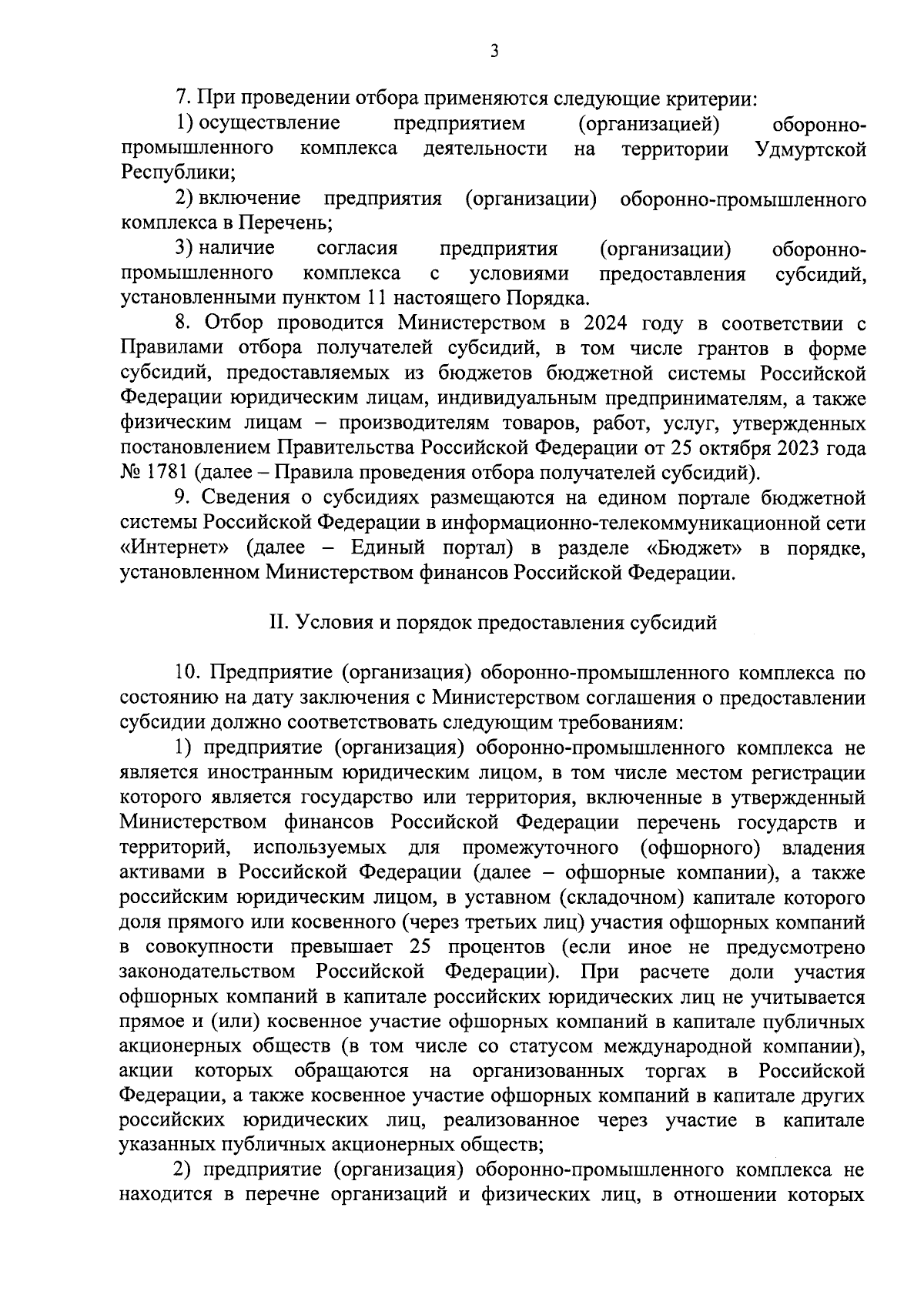 3

7. При проведении отбора применяются следующие критерии:

1) осуществление предприятием (организацией) оборонно-промышленного комплекса деятельности на территории Удмуртской Республики;

2) включение предприятия (организации) оборонно-промышленного комплекса в Перечень;

3) наличие согласия предприятия (организации) оборонно-промышленного комплекса с условиями предоставления субсидий, установленными пунктом 11 настоящего Порядка.

8. Отбор проводится Министерством в 2024 году в соответствии с Правилами отбора получателей субсидий, в том числе грантов в форме субсидий, предоставляемых из бюджетов бюджетной системы Российской Федерации юридическим лицам, индивидуальным предпринимателям, а также физическим лицам – производителям товаров, работ, услуг, утвержденных постановлением Правительства Российской Федерации от 25 октября 2023 года № 1781 (далее – Правила проведения отбора получателей субсидий).

9. Сведения о субсидиях размещаются на едином портале бюджетной системы Российской Федерации в информационно-телекоммуникационной сети «Интернет» (далее – Единый портал) в разделе «Бюджет» в порядке, установленном Министерством финансов Российской Федерации.

II. Условия и порядок предоставления субсидий

10. Предприятие (организация) оборонно-промышленного комплекса по состоянию на дату заключения с Министерством соглашения о предоставлении субсидии должно соответствовать следующим требованиям:

1) предприятие (организация) оборонно-промышленного комплекса не является иностранным юридическим лицом, в том числе местом регистрации которого является государство или территория, включенные в утвержденный Министерством финансов Российской Федерации перечень государств и территорий, используемых для промежуточного (офшорного) владения активами в Российской Федерации (далее – офшорные компании), а также российским юридическим лицом, в уставном (складочном) капитале которого доля прямого или косвенного (через третьих лиц) участия офшорных компаний в совокупности превышает 25 процентов (если иное не предусмотрено законодательством Российской Федерации). При расчете доли участия офшорных компаний в капитале российских юридических лиц не учитывается прямое и (или) косвенное участие офшорных компаний в капитале публичных акционерных обществ (в том числе со статусом международной компании), акции которых обращаются на организованных торгах в Российской Федерации, а также косвенное участие офшорных компаний в капитале других российских юридических лиц, реализованное через участие в капитале указанных публичных акционерных обществ;

2) предприятие (организация) оборонно-промышленного комплекса не находится в перечне организаций и физических лиц, в отношении которых